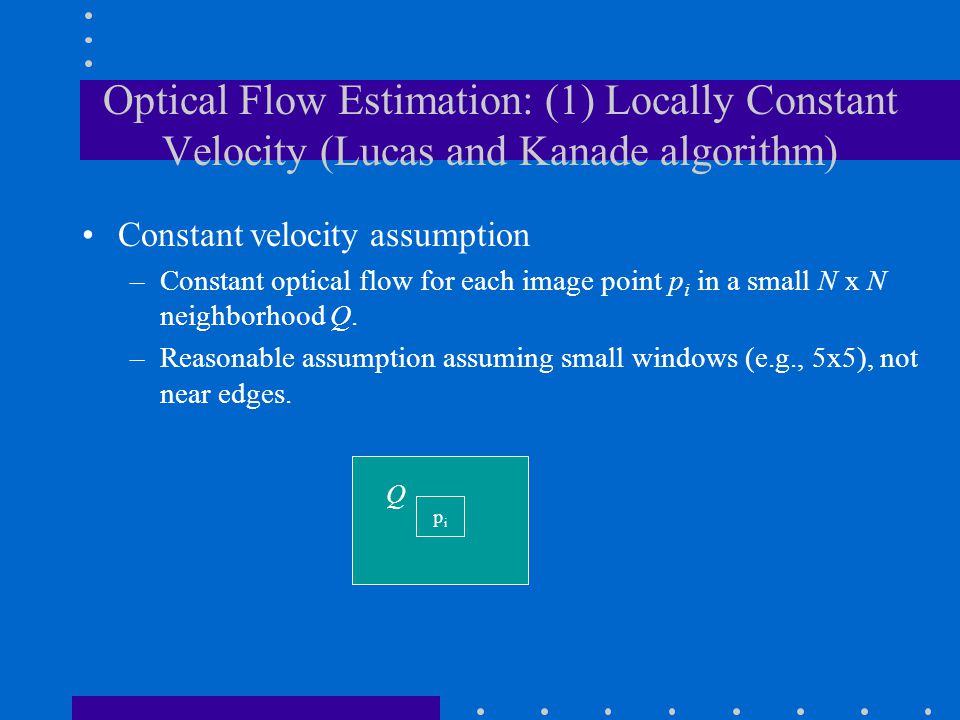 Optical Flow Estimation: (1) Locally Constant Velocity (Lucas and Kanade algorithm)

• Constant velocity assumption

– Constant optical flow for each image point $p_i$ in a small $N$ x $N$ neighborhood $Q$.

– Reasonable assumption assuming small windows (e.g., 5x5), not near edges.

$Q$

$p_i$